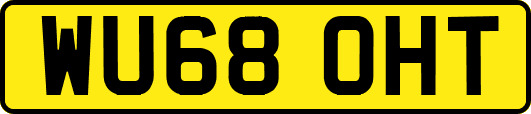 WU68 OHT